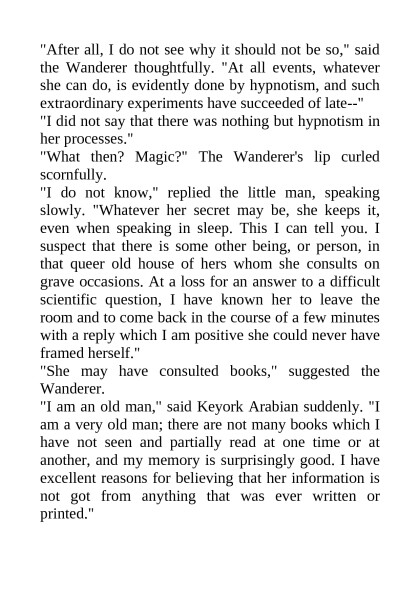 "After all, I do not see why it should not be so," said the Wanderer thoughtfully. "At all events, whatever she can do, is evidently done by hypnotism, and such extraordinary experiments have succeeded of late--"

"I did not say that there was nothing but hypnotism in her processes."

"What then? Magic?" The Wanderer's lip curled scornfully.

"I do not know," replied the little man, speaking slowly. "Whatever her secret may be, she keeps it, even when speaking in sleep. This I can tell you. I suspect that there is some other being, or person, in that queer old house of hers whom she consults on grave occasions. At a loss for an answer to a difficult scientific question, I have known her to leave the room and to come back in the course of a few minutes with a reply which I am positive she could never have framed herself."

"She may have consulted books," suggested the Wanderer.

"I am an old man," said Keyork Arabian suddenly. "I am a very old man; there are not many books which I have not seen and partially read at one time or at another, and my memory is surprisingly good. I have excellent reasons for believing that her information is not got from anything that was ever written or printed."